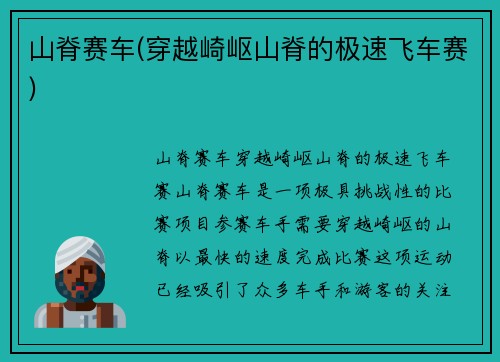 山脊赛车(穿越崎岖山脊的极速飞车赛)

山脊赛车穿越崎岖山脊的极速飞车赛山脊赛车是一项极具挑战性的比赛项目参赛车手需要穿越崎岖的山脊以最快的速度完成比赛这项运动已经吸引了众多车手和游客的关注